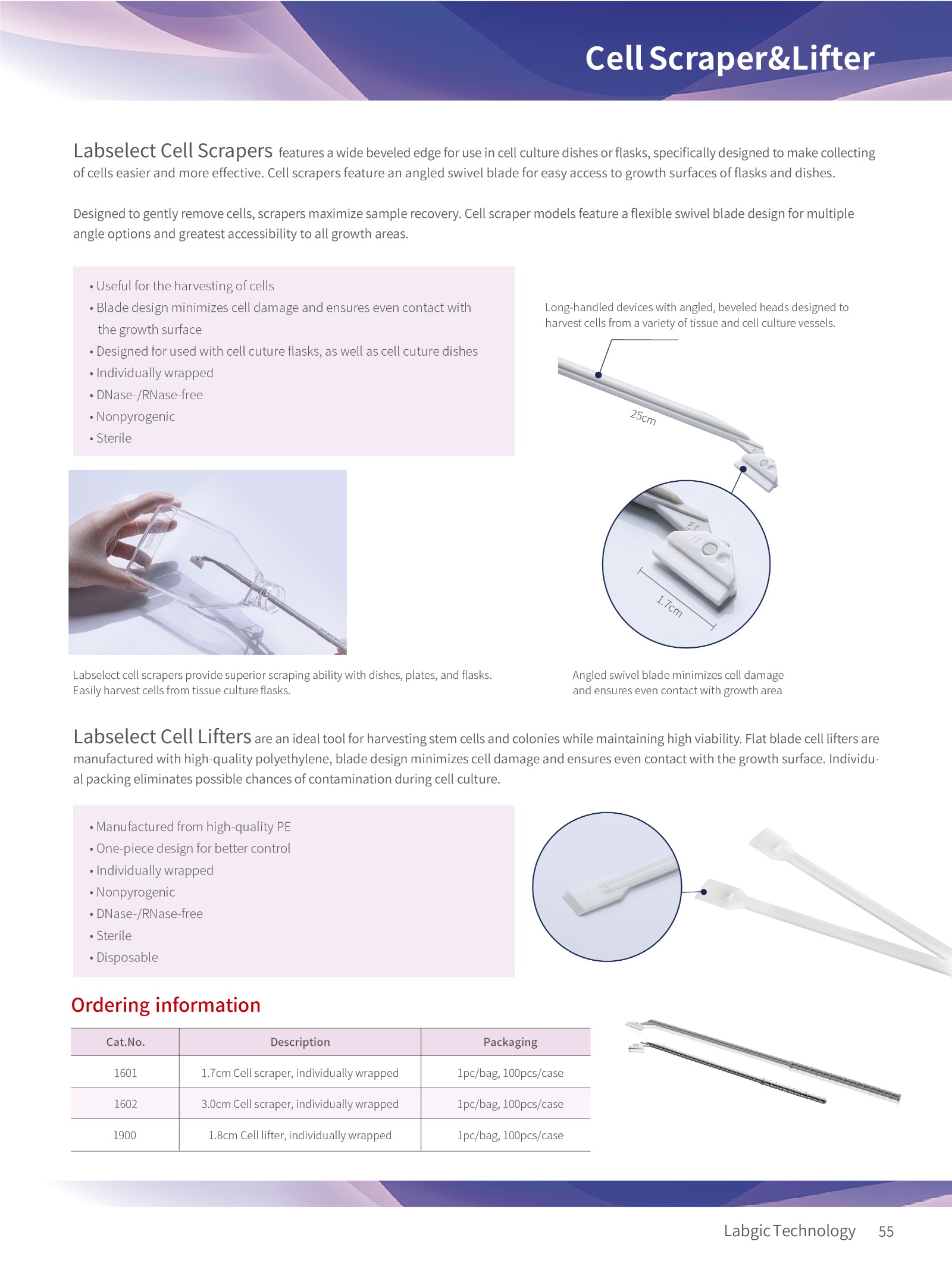 Cell Scraper&Lifter

Labselect Cell Scrapers features a wide beveled edge for use in cell culture dishes or flasks, specifically designed to make collecting of cells easier and more effective. Cell scrapers feature an angled swivel blade for easy access to growth surfaces of flasks and dishes.

Designed to gently remove cells, scrapers maximize sample recovery. Cell scraper models feature a flexible swivel blade design for multiple angle options and greatest accessibility to all growth areas.

• Useful for the harvesting of cells
• Blade design minimizes cell damage and ensures even contact with the growth surface
• Designed for used with cell cuture flasks, as well as cell cuture dishes
• Individually wrapped
• DNase-/RNase-free
• Nonpyrogenic
• Sterile

Long-handled devices with angled, beveled heads designed to harvest cells from a variety of tissue and cell culture vessels.

25cm

1.7cm

Labselect cell scrapers provide superior scraping ability with dishes, plates, and flasks. Easily harvest cells from tissue culture flasks.

Angled swivel blade minimizes cell damage and ensures even contact with growth area

Labselect Cell Lifters are an ideal tool for harvesting stem cells and colonies while maintaining high viability. Flat blade cell lifters are manufactured with high-quality polyethylene, blade design minimizes cell damage and ensures even contact with the growth surface. Individual packing eliminates possible chances of contamination during cell culture.

• Manufactured from high-quality PE
• One-piece design for better control
• Individually wrapped
• Nonpyrogenic
• DNase-/RNase-free
• Sterile
• Disposable

Ordering information

| Cat.No. | Description | Packaging |
|---|---|---|
| 1601 | 1.7cm Cell scraper, individually wrapped | 1pc/bag, 100pcs/case |
| 1602 | 3.0cm Cell scraper, individually wrapped | 1pc/bag, 100pcs/case |
| 1900 | 1.8cm Cell lifter, individually wrapped | 1pc/bag, 100pcs/case |

Labgic Technology 55